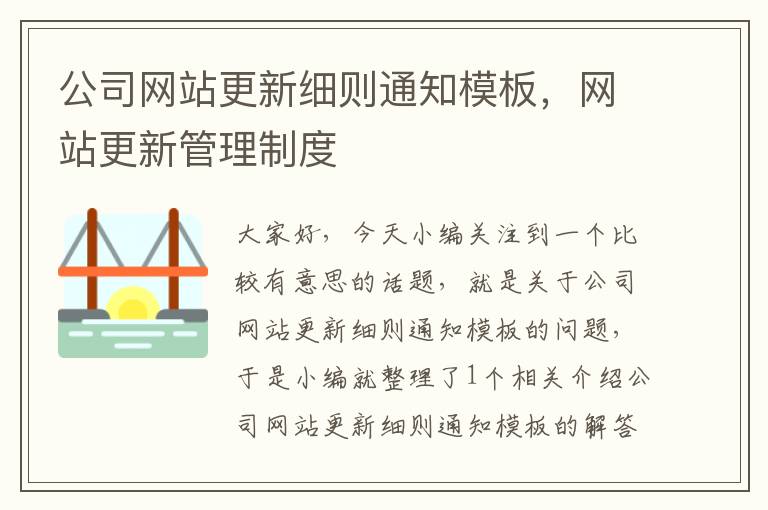 公司网站更新细则通知模板，网站更新管理制度

大家好，今天小编关注到一个比较有意思的话题，就是关于公司网站更新细则通知模板的问题，于是小编就整理了1个相关介绍公司网站更新细则通知模板的解答